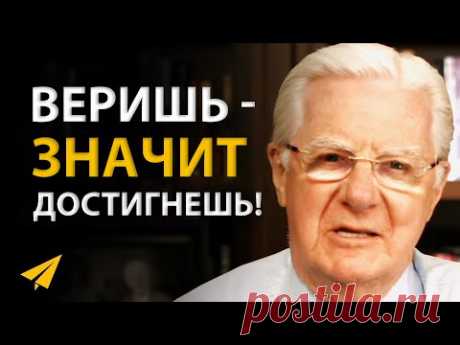 ВЕРИШЬ -
ЗНАЧИТ
ДОСТИГНЕШЬ!

postila.ru